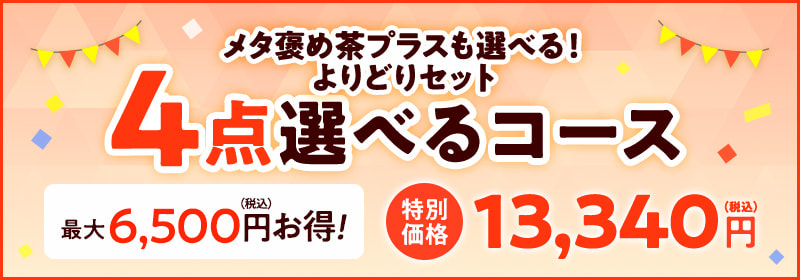 メタ褒め茶プラスも選べる!
よりどりセット

4点選べるコース

最大6,500円(税込)お得!

特別価格 13,340円(税込)